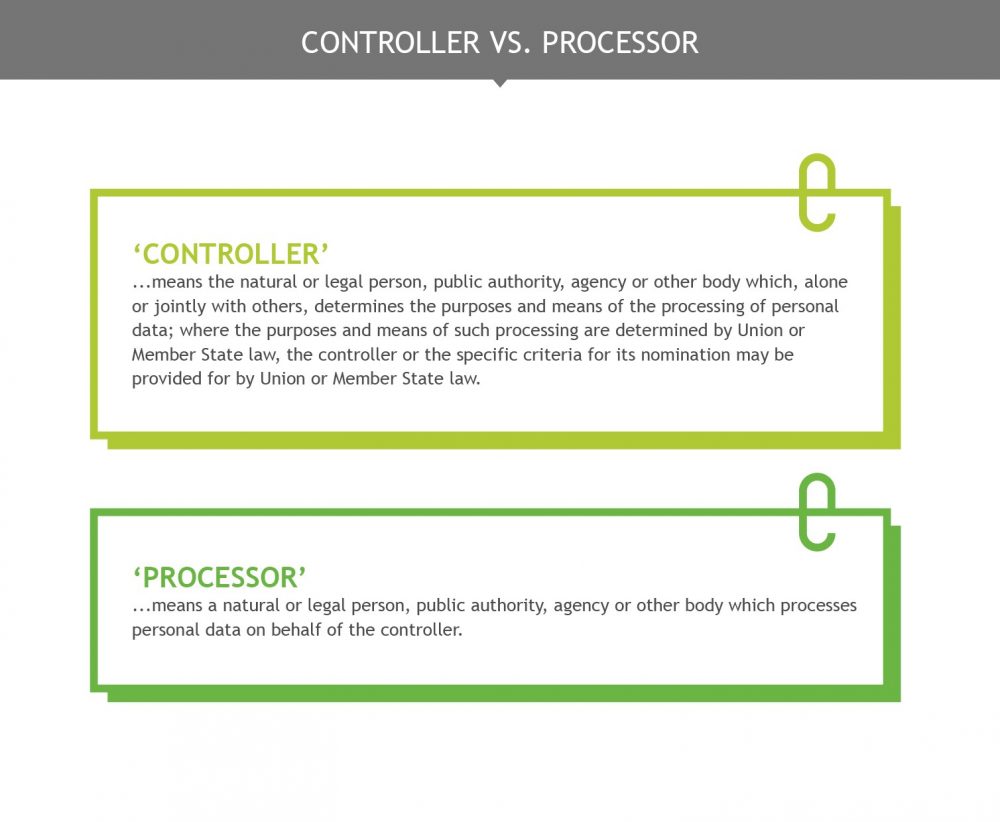 CONTROLLER VS. PROCESSOR

‘CONTROLLER’
...means the natural or legal person, public authority, agency or other body which, alone or jointly with others, determines the purposes and means of the processing of personal data; where the purposes and means of such processing are determined by Union or Member State law, the controller or the specific criteria for its nomination may be provided for by Union or Member State law.

‘PROCESSOR’
...means a natural or legal person, public authority, agency or other body which processes personal data on behalf of the controller.